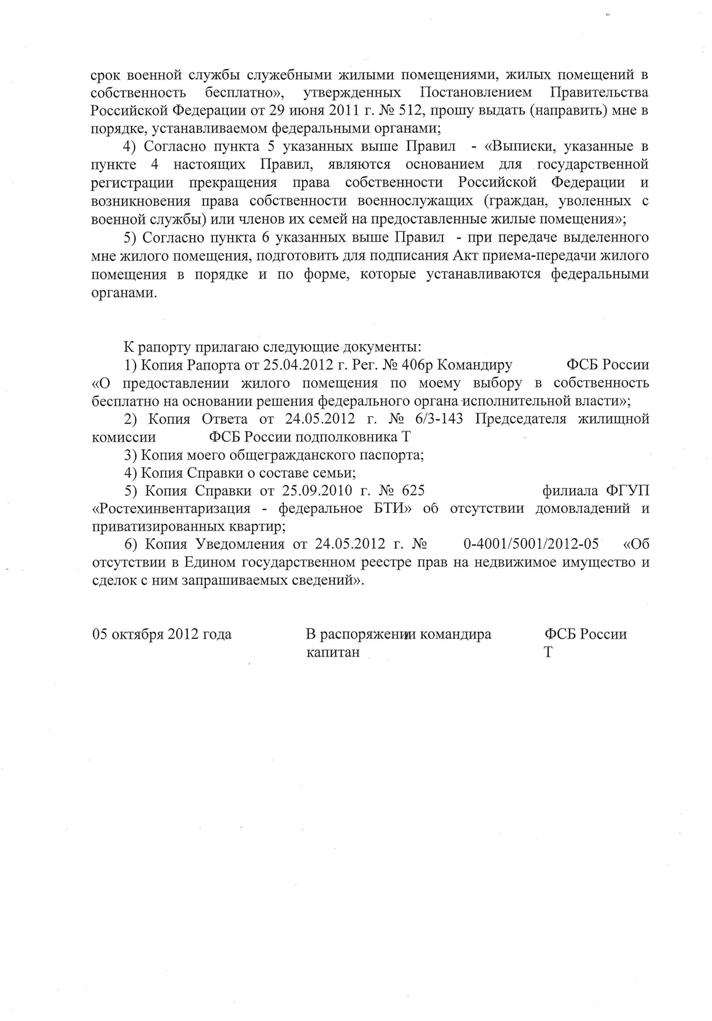 срок военной службы служебными жилыми помещениями, жилых помещений в собственность бесплатно», утвержденных Постановлением Правительства Российской Федерации от 29 июня 2011 г. № 512, прошу выдать (направить) мне в порядке, устанавливаемом федеральными органами;

4) Согласно пункта 5 указанных выше Правил - «Выписки, указанные в пункте 4 настоящих Правил, являются основанием для государственной регистрации прекращения права собственности Российской Федерации и возникновения права собственности военнослужащих (граждан, уволенных с военной службы) или членов их семей на предоставленные жилые помещения»;

5) Согласно пункта 6 указанных выше Правил - при передаче выделенного мне жилого помещения, подготовить для подписания Акт приема-передачи жилого помещения в порядке и по форме, которые устанавливаются федеральными органами.

К рапорту прилагаю следующие документы:

1) Копия Рапорта от 25.04.2012 г. Рег. № 406р Командиру ФСБ России «О предоставлении жилого помещения по моему выбору в собственность бесплатно на основании решения федерального органа исполнительной власти»;

2) Копия Ответа от 24.05.2012 г. № 6/3-143 Председателя жилищной комиссии ФСБ России подполковника Т

3) Копия моего общегражданского паспорта;

4) Копия Справки о составе семьи;

5) Копия Справки от 25.09.2010 г. № 625 филиала ФГУП «Ростехинвентаризация - федеральное БТИ» об отсутствии домовладений и приватизированных квартир;

6) Копия Уведомления от 24.05.2012 г. № 0-4001/5001/2012-05 «Об отсутствии в Едином государственном реестре прав на недвижимое имущество и сделок с ним запрашиваемых сведений».

05 октября 2012 года

В распоряжении командира ФСБ России
капитан Т